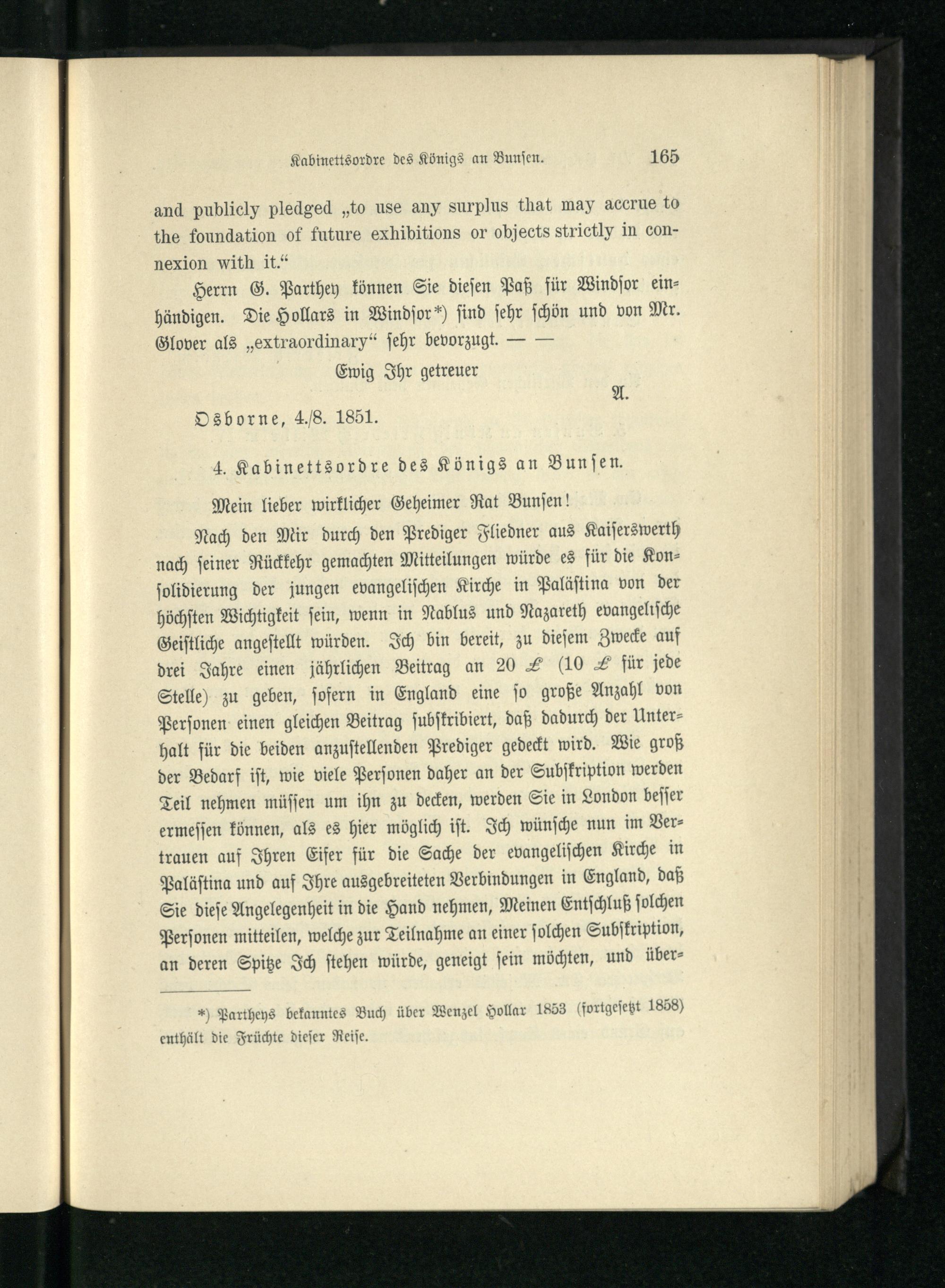 Kabinettsordre des Königs an Bunsen. 165

and publicly pledged „to use any surplus that may accrue to the foundation of future exhibitions or objects strictly in connexion with it.“

Herrn G. Parthey können Sie diesen Paß für Windsor einhändigen. Die Hollars in Windsor*) sind sehr schön und von Mr. Glover als „extraordinary“ sehr bevorzugt. — —

Ewig Ihr getreuer

A.

Osborne, 4./8. 1851.

4. Kabinettsordre des Königs an Bunsen.

Mein lieber wirklicher Geheimer Rat Bunsen!

Nach den Mir durch den Prediger Fliedner aus Kaiserswerth nach seiner Rückkehr gemachten Mitteilungen würde es für die Konsolidierung der jungen evangelischen Kirche in Palästina von der höchsten Wichtigkeit sein, wenn in Nablus und Nazareth evangelische Geistliche angestellt würden. Ich bin bereit, zu diesem Zwecke auf drei Jahre einen jährlichen Beitrag an 20 £ (10 £ für jede Stelle) zu geben, sofern in England eine so große Anzahl von Personen einen gleichen Beitrag subskribiert, daß dadurch der Unterhalt für die beiden anzustellenden Prediger gedeckt wird. Wie groß der Bedarf ist, wie viele Personen daher an der Subskription werden Teil nehmen müssen um ihn zu decken, werden Sie in London besser ermessen können, als es hier möglich ist. Ich wünsche nun im Vertrauen auf Ihren Eifer für die Sache der evangelischen Kirche in Palästina und auf Ihre ausgebreiteten Verbindungen in England, daß Sie diese Angelegenheit in die Hand nehmen, Meinen Entschluß solchen Personen mitteilen, welche zur Teilnahme an einer solchen Subskription, an deren Spitze Ich stehen würde, geneigt sein möchten, und über-

*) Partheys bekanntes Buch über Wenzel Hollar 1853 (fortgesetzt 1858) enthält die Früchte dieser Reise.